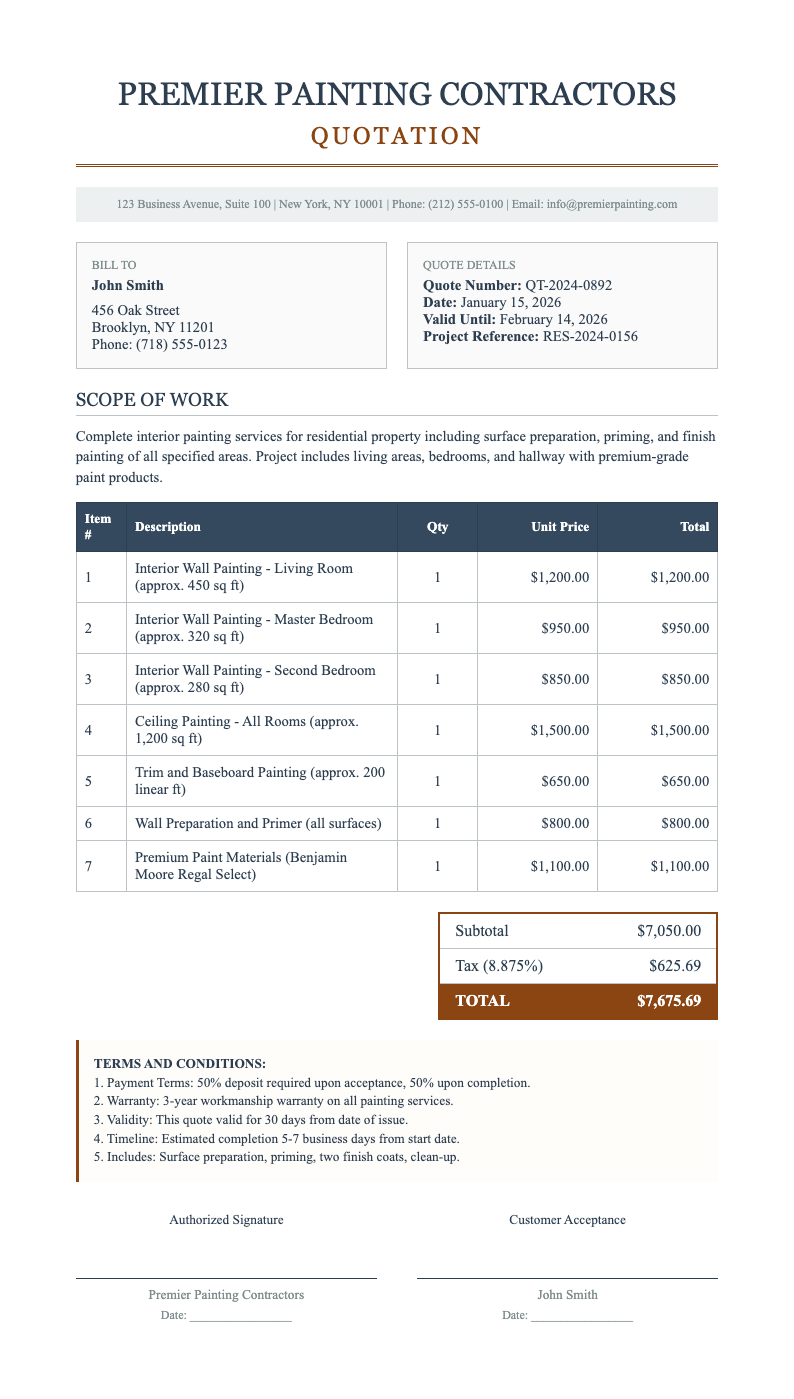 PREMIER PAINTING CONTRACTORS

QUOTATION

123 Business Avenue, Suite 100 | New York, NY 10001 | Phone: (212) 555-0100 | Email: info@premierpainting.com

BILL TO
John Smith
456 Oak Street
Brooklyn, NY 11201
Phone: (718) 555-0123

QUOTE DETAILS
Quote Number: QT-2024-0892
Date: January 15, 2026
Valid Until: February 14, 2026
Project Reference: RES-2024-0156

SCOPE OF WORK

Complete interior painting services for residential property including surface preparation, priming, and finish painting of all specified areas. Project includes living areas, bedrooms, and hallway with premium-grade paint products.

| Item # | Description | Qty | Unit Price | Total |
|---|---|---|---|---|
| 1 | Interior Wall Painting - Living Room (approx. 450 sq ft) | 1 | $1,200.00 | $1,200.00 |
| 2 | Interior Wall Painting - Master Bedroom (approx. 320 sq ft) | 1 | $950.00 | $950.00 |
| 3 | Interior Wall Painting - Second Bedroom (approx. 280 sq ft) | 1 | $850.00 | $850.00 |
| 4 | Ceiling Painting - All Rooms (approx. 1,200 sq ft) | 1 | $1,500.00 | $1,500.00 |
| 5 | Trim and Baseboard Painting (approx. 200 linear ft) | 1 | $650.00 | $650.00 |
| 6 | Wall Preparation and Primer (all surfaces) | 1 | $800.00 | $800.00 |
| 7 | Premium Paint Materials (Benjamin Moore Regal Select) | 1 | $1,100.00 | $1,100.00 |

| Subtotal | $7,050.00 |
|---|---|
| Tax (8.875%) | $625.69 |
| TOTAL | $7,675.69 |

TERMS AND CONDITIONS:
1. Payment Terms: 50% deposit required upon acceptance, 50% upon completion.
2. Warranty: 3-year workmanship warranty on all painting services.
3. Validity: This quote valid for 30 days from date of issue.
4. Timeline: Estimated completion 5-7 business days from start date.
5. Includes: Surface preparation, priming, two finish coats, clean-up.

Authorized Signature

Premier Painting Contractors
Date: ________________

Customer Acceptance

John Smith
Date: ________________